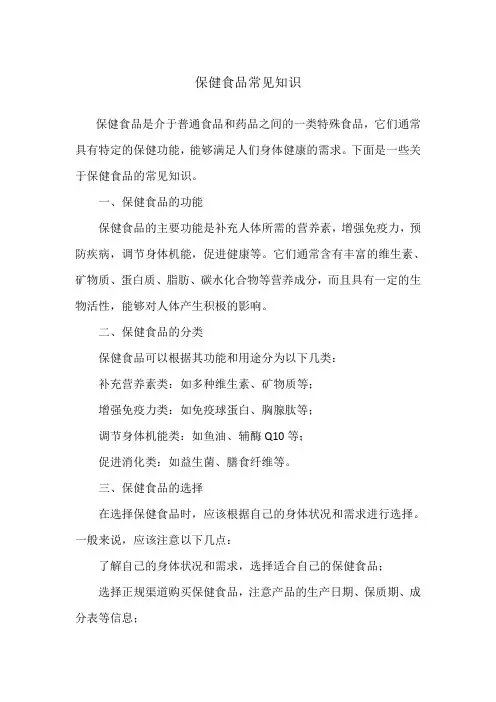 保健食品常见知识

保健食品是介于普通食品和药品之间的一类特殊食品，它们通常具有特定的保健功能，能够满足人们身体健康的需求。下面是一些关于保健食品的常见知识。

一、保健食品的功能

保健食品的主要功能是补充人体所需的营养素，增强免疫力，预防疾病，调节身体机能，促进健康等。它们通常含有丰富的维生素、矿物质、蛋白质、脂肪、碳水化合物等营养成分，而且具有一定的生物活性，能够对人体产生积极的影响。

二、保健食品的分类

保健食品可以根据其功能和用途分为以下几类：

补充营养素类：如多种维生素、矿物质等；

增强免疫力类：如免疫球蛋白、胸腺肽等；

调节身体机能类：如鱼油、辅酶 Q10 等；

促进消化类：如益生菌、膳食纤维等。

三、保健食品的选择

在选择保健食品时，应该根据自己的身体状况和需求进行选择。一般来说，应该注意以下几点：

了解自己的身体状况和需求，选择适合自己的保健食品；

选择正规渠道购买保健食品，注意产品的生产日期、保质期、成分表等信息；